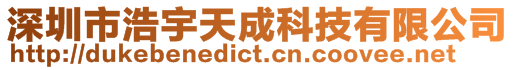 深圳市浩宇天成科技有限公司
http://dukebenedict.cn.coovee.net